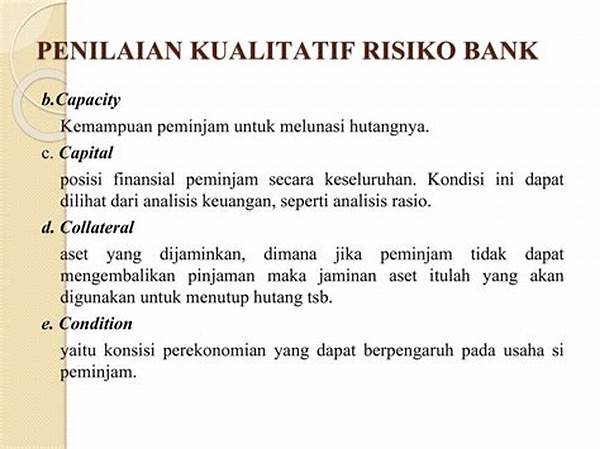 PENILAIAN KUALITATIF RISIKO BANK

b.Capacity

Kemampuan peminjam untuk melunasi hutangnya.

c. Capital

posisi finansial peminjam secara keseluruhan. Kondisi ini dapat dilihat dari analisis keuangan, seperti analisis rasio.

d. Collateral

aset yang dijaminkan, dimana jika peminjam tidak dapat mengembalikan pinjaman maka jaminan aset itulah yang akan digunakan untuk menutup hutang tsb.

e. Condition

yaitu konsisi perekonomian yang dapat berpengaruh pada usaha si peminjam.